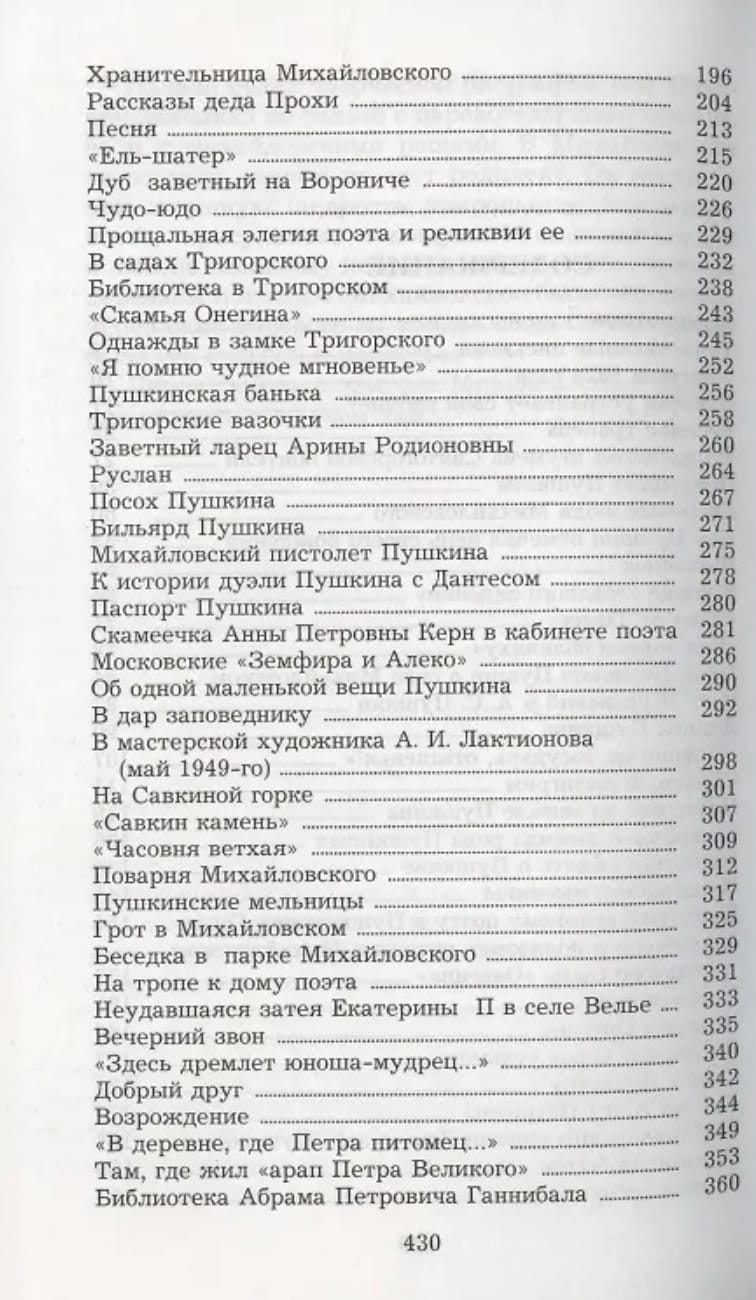 Хранительница Михайловского ........ 196
Рассказы деда Прохи ........ 204
Песня ........ 213
«Ель-шатер» ........ 215
Дуб заветный на Ворониче ........ 220
Чудо-юдо ........ 226
Прощальная элегия поэта и реликвии ее ........ 229
В садах Тригорского ........ 232
Библиотека в Тригорском ........ 238
«Скамья Онегина» ........ 243
Однажды в замке Тригорского ........ 245
«Я помню чудное мгновенье» ........ 252
Пушкинская банька ........ 256
Тригорские вазочки ........ 258
Заветный ларец Арины Родионовны ........ 260
Руслан ........ 264
Посох Пушкина ........ 267
Бильярд Пушкина ........ 271
Михайловский пистолет Пушкина ........ 275
К истории дуэли Пушкина с Дантесом ........ 278
Паспорт Пушкина ........ 280
Скамеечка Анны Петровны Керн в кабинете поэта 281
Московские «Земфира и Алеко» ........ 286
Об одной маленькой вещи Пушкина ........ 290
В дар заповеднику ........ 292
В мастерской художника А. И. Лактионова (май 1949-го) ........ 298
На Савкиной горке ........ 301
«Савкин камень» ........ 307
«Часовня ветхая» ........ 309
Поварня Михайловского ........ 312
Пушкинские мельницы ........ 317
Грот в Михайловском ........ 325
Беседка в парке Михайловского ........ 329
На тропе к дому поэта ........ 331
Неудавшаяся затея Екатерины II в селе Велье ........ 333
Вечерний звон ........ 335
«Здесь дремлет юноша-мудрец...» ........ 340
Добрый друг ........ 342
Возрождение ........ 344
«В деревне, где Петра питомец...» ........ 349
Там, где жил «арап Петра Великого» ........ 353
Библиотека Абрама Петровича Ганнибала ........ 360

430